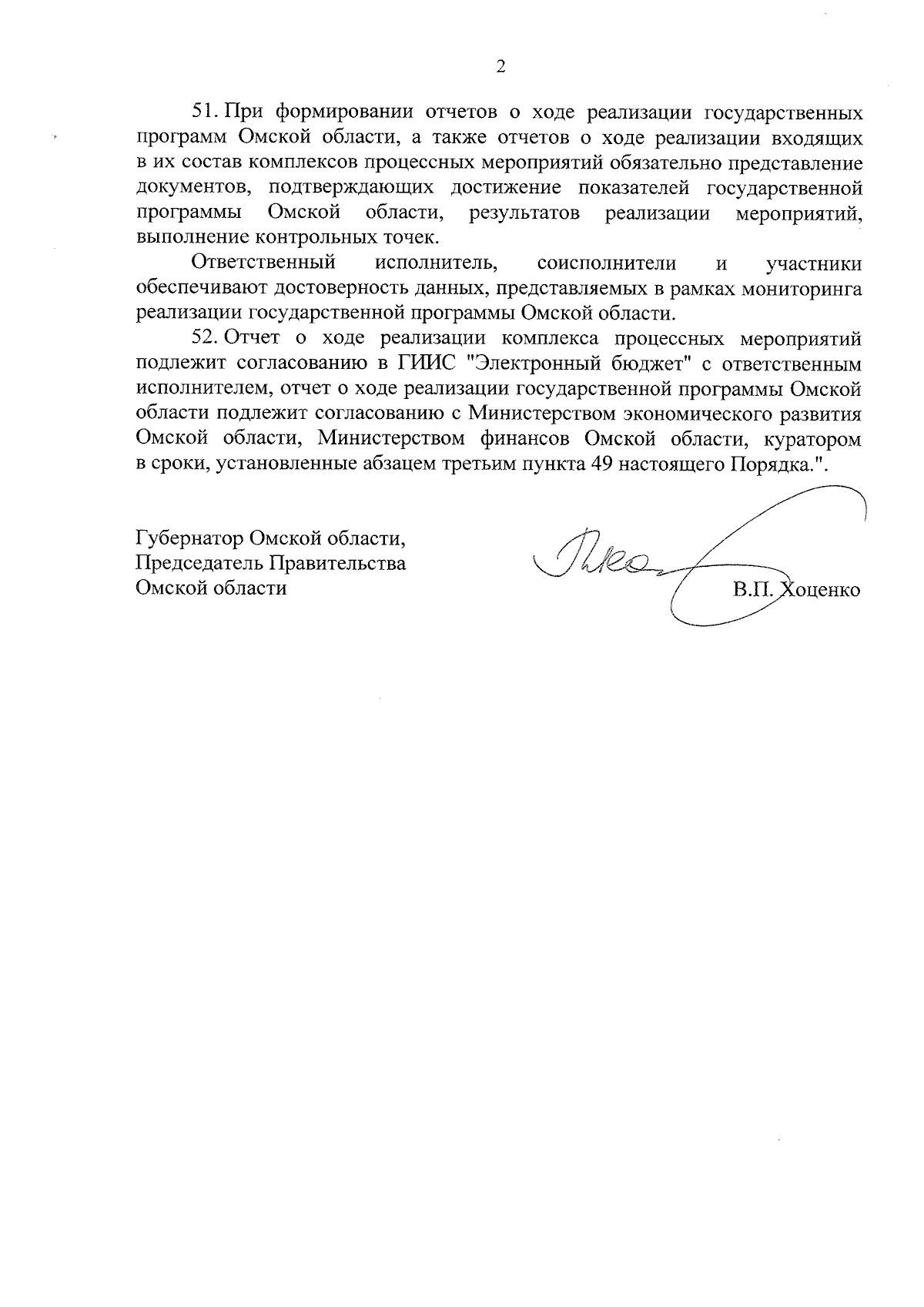 2

51. При формировании отчетов о ходе реализации государственных программ Омской области, а также отчетов о ходе реализации входящих в их состав комплексов процессных мероприятий обязательно представление документов, подтверждающих достижение показателей государственной программы Омской области, результатов реализации мероприятий, выполнение контрольных точек.

Ответственный исполнитель, соисполнители и участники обеспечивают достоверность данных, представляемых в рамках мониторинга реализации государственной программы Омской области.

52. Отчет о ходе реализации комплекса процессных мероприятий подлежит согласованию в ГИИС "Электронный бюджет" с ответственным исполнителем, отчет о ходе реализации государственной программы Омской области подлежит согласованию с Министерством экономического развития Омской области, Министерством финансов Омской области, куратором в сроки, установленные абзацем третьим пункта 49 настоящего Порядка.".

Губернатор Омской области,
Председатель Правительства
Омской области

В.П. Хоценко